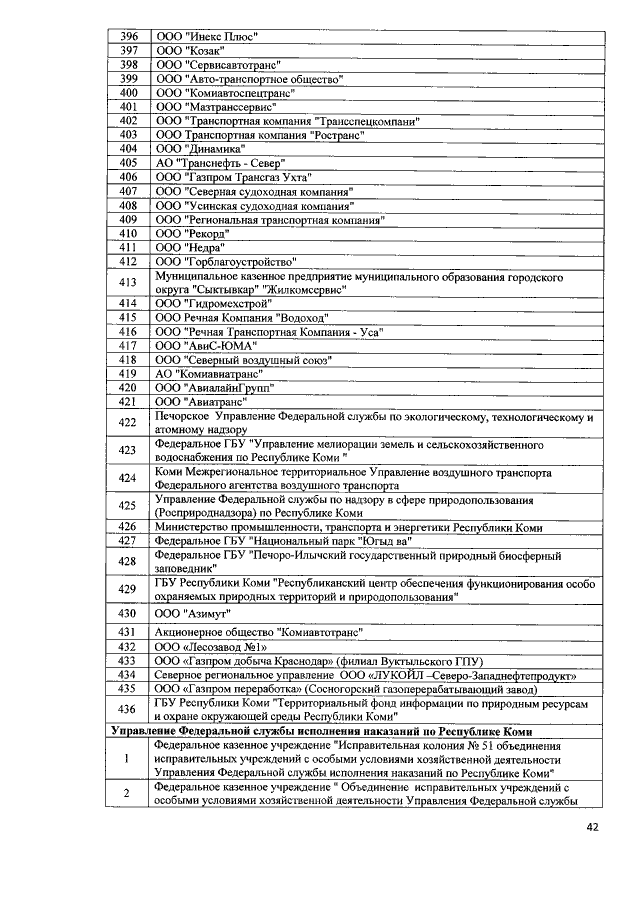 | 396 | ООО "Инекс Плюс" |
|---|---|
| 397 | ООО "Козак" |
| 398 | ООО "Сервисавтотранс" |
| 399 | ООО "Авто-транспортное общество" |
| 400 | ООО "Комиавтоспецтранс" |
| 401 | ООО "Мазтранссервис" |
| 402 | ООО "Транспортная компания "Трансспецкомпани" |
| 403 | ООО Транспортная компания "Ространс" |
| 404 | ООО "Динамика" |
| 405 | АО "Транснефть - Север" |
| 406 | ООО "Газпром Трансгаз Ухта" |
| 407 | ООО "Северная судоходная компания" |
| 408 | ООО "Усинская судоходная компания" |
| 409 | ООО "Региональная транспортная компания" |
| 410 | ООО "Рекорд" |
| 411 | ООО "Недра" |
| 412 | ООО "Горблагоустройство" |
| 413 | Муниципальное казенное предприятие муниципального образования городского округа "Сыктывкар" "Жилкомсервис" |
| 414 | ООО "Гидромехстрой" |
| 415 | ООО Речная Компания "Водоход" |
| 416 | ООО "Речная Транспортная Компания - Уса" |
| 417 | ООО "АвиС-ЮМА" |
| 418 | ООО "Северный воздушный союз" |
| 419 | АО "Комиавиатранс" |
| 420 | ООО "АвиалайнГрупп" |
| 421 | ООО "Авиатранс" |
| 422 | Печорское Управление Федеральной службы по экологическому, технологическому и атомному надзору |
| 423 | Федеральное ГБУ "Управление мелиорации земель и сельскохозяйственного водоснабжения по Республике Коми " |
| 424 | Коми Межрегиональное территориальное Управление воздушного транспорта Федерального агентства воздушного транспорта |
| 425 | Управление Федеральной службы по надзору в сфере природопользования (Росприроднадзора) по Республике Коми |
| 426 | Министерство промышленности, транспорта и энергетики Республики Коми |
| 427 | Федеральное ГБУ "Национальный парк "Югыд ва" |
| 428 | Федеральное ГБУ "Печоро-Илычский государственный природный биосферный заповедник" |
| 429 | ГБУ Республики Коми "Республиканский центр обеспечения функционирования особо охраняемых природных территорий и природопользования" |
| 430 | ООО "Азимут" |
| 431 | Акционерное общество "Комиавтотранс" |
| 432 | ООО «Лесозавод №1» |
| 433 | ООО «Газпром добыча Краснодар» (филиал Вуктыльского ГПУ) |
| 434 | Северное региональное управление ООО «ЛУКОЙЛ –Северо-Западнефтепродукт» |
| 435 | ООО «Газпром переработка» (Сосногорский газоперерабатывающий завод) |
| 436 | ГБУ Республики Коми "Территориальный фонд информации по природным ресурсам и охране окружающей среды Республики Коми" |
| **Управление Федеральной службы исполнения наказаний по Республике Коми** | |
| 1 | Федеральное казенное учреждение "Исправительная колония № 51 объединения исправительных учреждений с особыми условиями хозяйственной деятельности Управления Федеральной службы исполнения наказаний по Республике Коми" |
| 2 | Федеральное казенное учреждение " Объединение исправительных учреждений с особыми условиями хозяйственной деятельности Управления Федеральной службы |

42